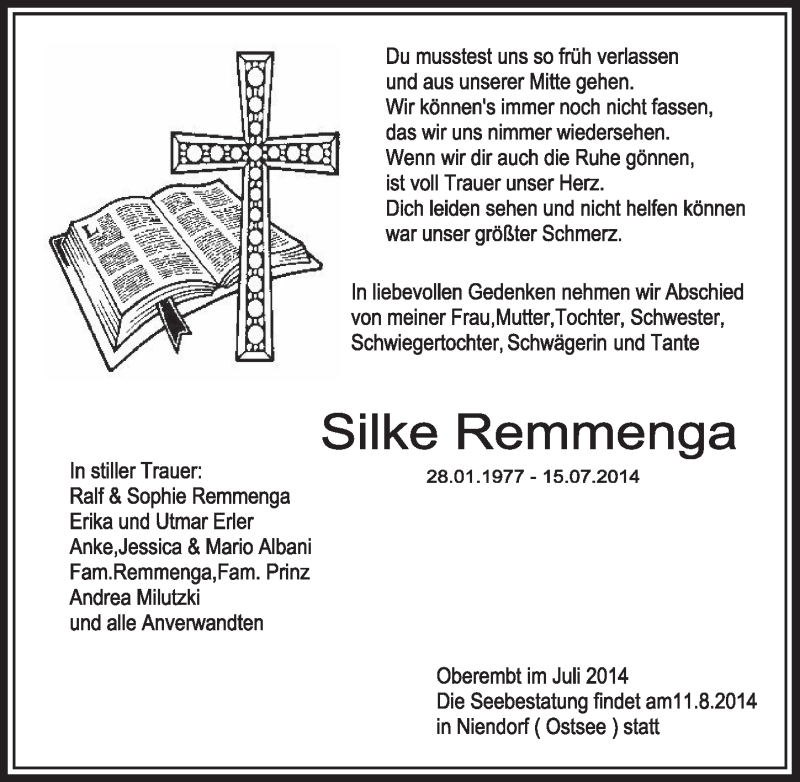 Du musstest uns so früh verlassen
und aus unserer Mitte gehen.
Wir können's immer noch nicht fassen,
das wir uns nimmer wiedersehen.
Wenn wir dir auch die Ruhe gönnen,
ist voll Trauer unser Herz.
Dich leiden sehen und nicht helfen können
war unser größter Schmerz.

In liebevollen Gedenken nehmen wir Abschied
von meiner Frau,Mutter,Tochter, Schwester,
Schwiegertochter, Schwägerin und Tante

Silke Remmenga

28.01.1977 - 15.07.2014

In stiller Trauer:
Ralf & Sophie Remmenga
Erika und Utmar Erler
Anke,Jessica & Mario Albani
Fam.Remmenga,Fam. Prinz
Andrea Milutzki
und alle Anverwandten

Oberembt im Juli 2014
Die Seebestatung findet am11.8.2014
in Niendorf ( Ostsee ) statt